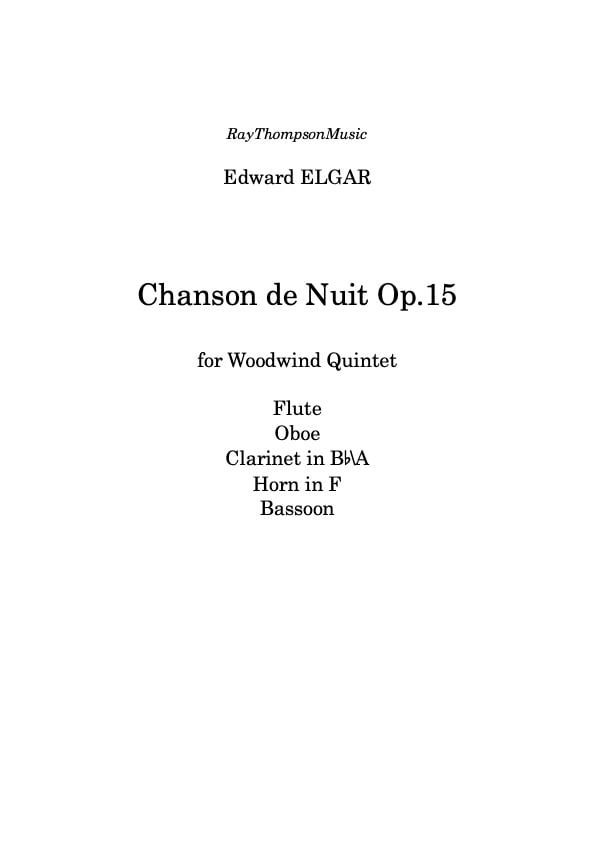 RayThompsonMusic

Edward ELGAR

Chanson de Nuit Op.15

for Woodwind Quintet

Flute
Oboe
Clarinet in B♭\A
Horn in F
Bassoon